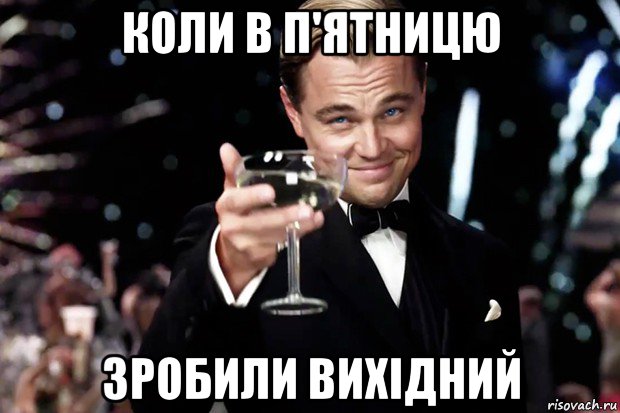 КОЛИ В П'ЯТНИЦЮ

ЗРОБИЛИ ВИХІДНИЙ

risovach.ru